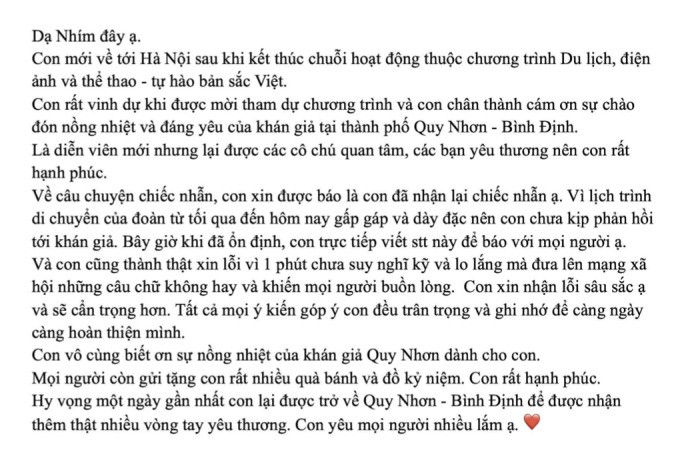 Dạ Nhím đây ạ.
Con mới về tới Hà Nội sau khi kết thúc chuỗi hoạt động thuộc chương trình Du lịch, điện ảnh và thể thao - tự hào bản sắc Việt.
Con rất vinh dự khi được mời tham dự chương trình và con chân thành cám ơn sự chào đón nồng nhiệt và đáng yêu của khán giả tại thành phố Quy Nhơn - Bình Định.
Là diễn viên mới nhưng lại được các cô chú quan tâm, các bạn yêu thương nên con rất hạnh phúc.
Về câu chuyện chiếc nhẫn, con xin được báo là con đã nhận lại chiếc nhẫn ạ. Vì lịch trình di chuyển của đoàn từ tối qua đến hôm nay gấp gáp và dày đặc nên con chưa kịp phản hồi tới khán giả. Bây giờ khi đã ổn định, con trực tiếp viết stt này để báo với mọi người ạ.
Và con cũng thành thật xin lỗi vì 1 phút chưa suy nghĩ kỹ và lo lắng mà đưa lên mạng xã hội những câu chữ không hay và khiến mọi người buồn lòng. Con xin nhận lỗi sâu sắc ạ và sẽ cẩn trọng hơn. Tất cả mọi ý kiến góp ý con đều trân trọng và ghi nhớ để càng ngày càng hoàn thiện mình.
Con vô cùng biết ơn sự nồng nhiệt của khán giả Quy Nhơn dành cho con.
Mọi người còn gửi tặng con rất nhiều quà bánh và đồ kỷ niệm. Con rất hạnh phúc.
Hy vọng một ngày gần nhất con lại được trở về Quy Nhơn - Bình Định để được nhận thêm thật nhiều vòng tay yêu thương. Con yêu mọi người nhiều lắm ạ. ❤️